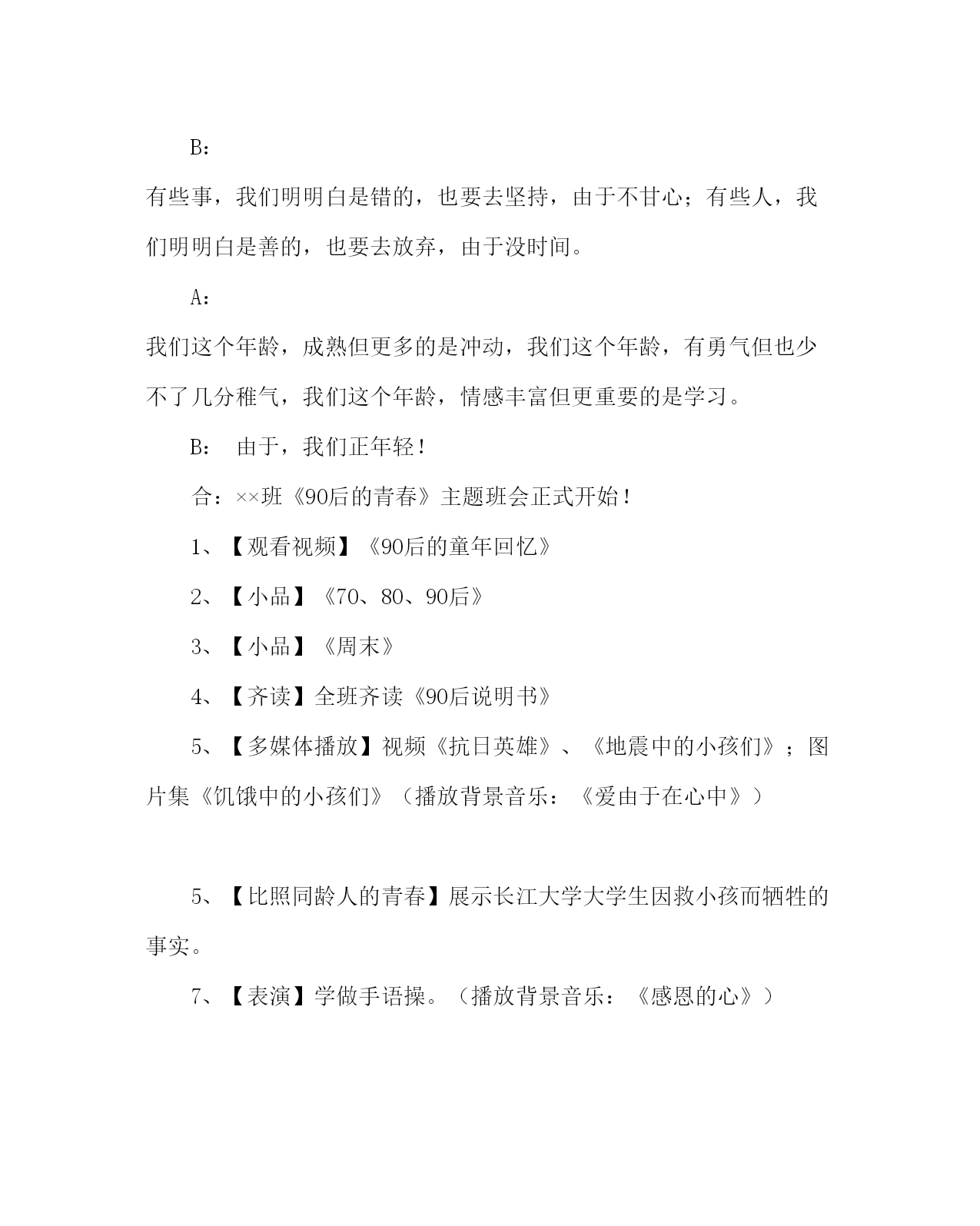 B：

有些事，我们明明白是错的，也要去坚持，由于不甘心；有些人，我们明明白是善的，也要去放弃，由于没时间。

A：

我们这个年龄，成熟但更多的是冲动，我们这个年龄，有勇气但也少不了几分稚气，我们这个年龄，情感丰富但更重要的是学习。

B： 由于，我们正年轻！

合：××班《90后的青春》主题班会正式开始！

1、【观看视频】《90后的童年回忆》

2、【小品】《70、80、90后》

3、【小品】《周末》

4、【齐读】全班齐读《90后说明书》

5、【多媒体播放】视频《抗日英雄》、《地震中的小孩们》；图片集《饥饿中的小孩们》（播放背景音乐：《爱由于在心中》）

5、【比照同龄人的青春】展示长江大学大学生因救小孩而牺牲的事实。

7、【表演】学做手语操。（播放背景音乐：《感恩的心》）